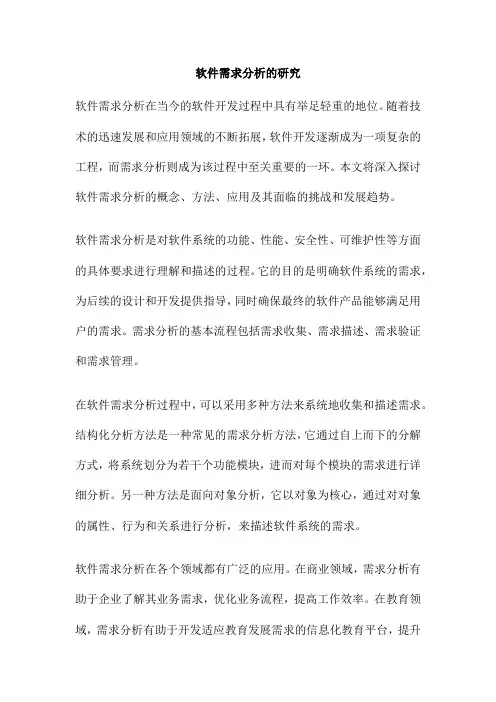 软件需求分析的研究

软件需求分析在当今的软件开发过程中具有举足轻重的地位。随着技术的迅速发展和应用领域的不断拓展，软件开发逐渐成为一项复杂的工程，而需求分析则成为该过程中至关重要的一环。本文将深入探讨软件需求分析的概念、方法、应用及其面临的挑战和发展趋势。

软件需求分析是对软件系统的功能、性能、安全性、可维护性等方面的具体要求进行理解和描述的过程。它的目的是明确软件系统的需求，为后续的设计和开发提供指导，同时确保最终的软件产品能够满足用户的需求。需求分析的基本流程包括需求收集、需求描述、需求验证和需求管理。

在软件需求分析过程中，可以采用多种方法来系统地收集和描述需求。结构化分析方法是一种常见的需求分析方法，它通过自上而下的分解方式，将系统划分为若干个功能模块，进而对每个模块的需求进行详细分析。另一种方法是面向对象分析，它以对象为核心，通过对对象的属性、行为和关系进行分析，来描述软件系统的需求。

软件需求分析在各个领域都有广泛的应用。在商业领域，需求分析有助于企业了解其业务需求，优化业务流程，提高工作效率。在教育领域，需求分析有助于开发适应教育发展需求的信息化教育平台，提升